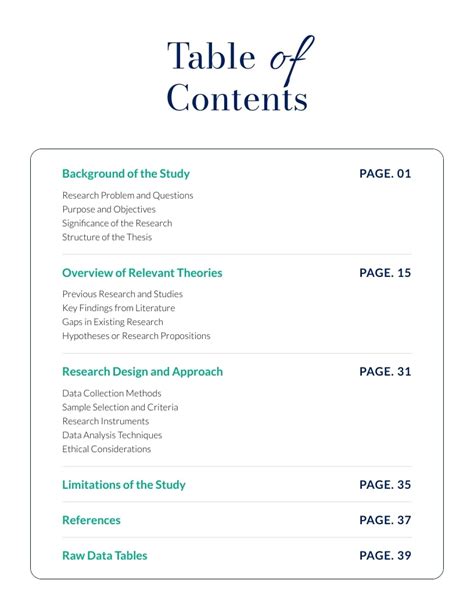 Table of Contents

Background of the Study PAGE. 01

Research Problem and Questions
Purpose and Objectives
Significance of the Research
Structure of the Thesis

Overview of Relevant Theories PAGE. 15

Previous Research and Studies
Key Findings from Literature
Gaps in Existing Research
Hypotheses or Research Propositions

Research Design and Approach PAGE. 31

Data Collection Methods
Sample Selection and Criteria
Research Instruments
Data Analysis Techniques
Ethical Considerations

Limitations of the Study PAGE. 35

References PAGE. 37

Raw Data Tables PAGE. 39